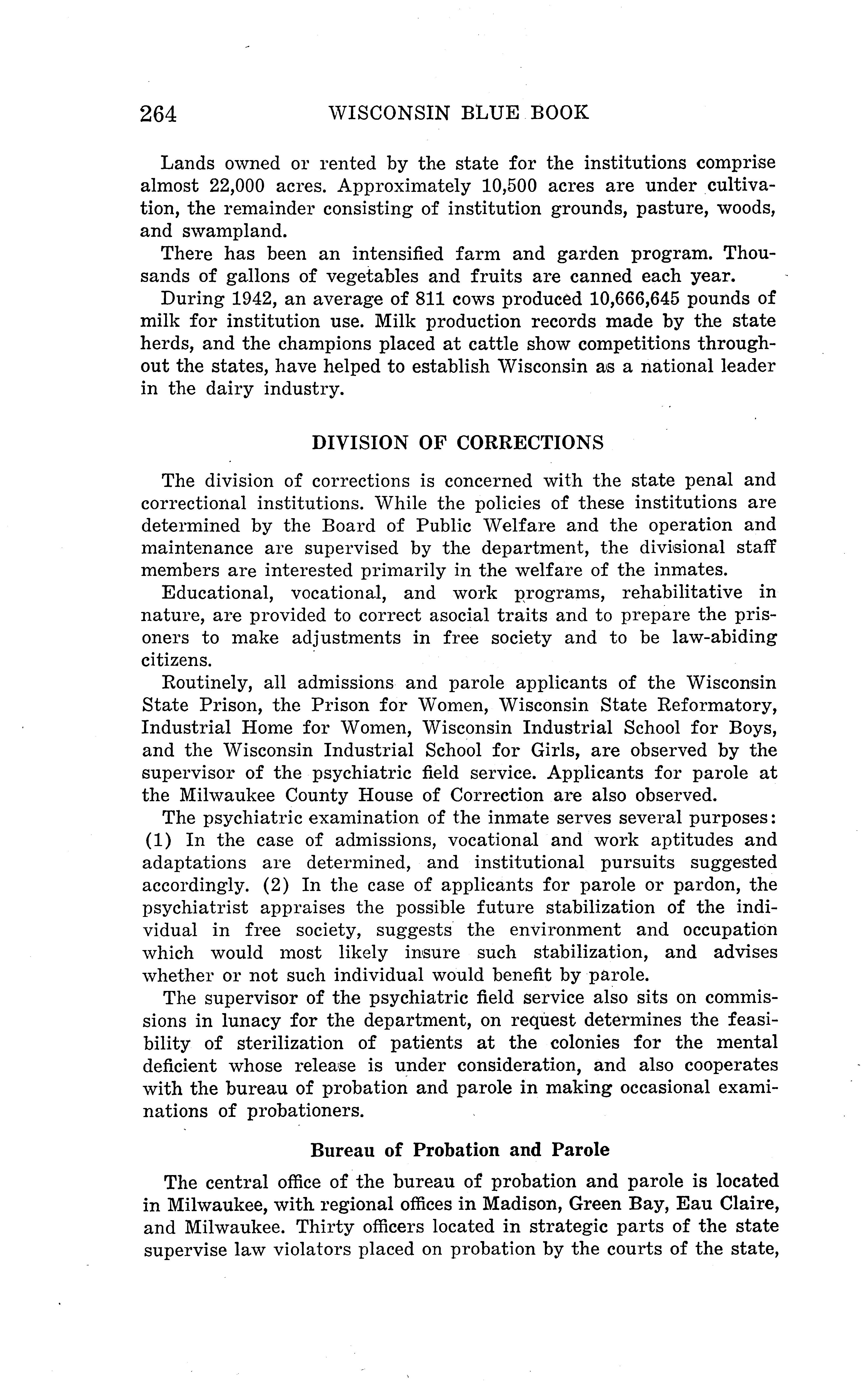 264 WISCONSIN BLUE BOOK

Lands owned or rented by the state for the institutions comprise almost 22,000 acres. Approximately 10,500 acres are under cultivation, the remainder consisting of institution grounds, pasture, woods, and swampland.

There has been an intensified farm and garden program. Thousands of gallons of vegetables and fruits are canned each year.

During 1942, an average of 811 cows produced 10,666,645 pounds of milk for institution use. Milk production records made by the state herds, and the champions placed at cattle show competitions throughout the states, have helped to establish Wisconsin as a national leader in the dairy industry.

DIVISION OF CORRECTIONS

The division of corrections is concerned with the state penal and correctional institutions. While the policies of these institutions are determined by the Board of Public Welfare and the operation and maintenance are supervised by the department, the divisional staff members are interested primarily in the welfare of the inmates.

Educational, vocational, and work programs, rehabilitative in nature, are provided to correct asocial traits and to prepare the prisoners to make adjustments in free society and to be law-abiding citizens.

Routinely, all admissions and parole applicants of the Wisconsin State Prison, the Prison for Women, Wisconsin State Reformatory, Industrial Home for Women, Wisconsin Industrial School for Boys, and the Wisconsin Industrial School for Girls, are observed by the supervisor of the psychiatric field service. Applicants for parole at the Milwaukee County House of Correction are also observed.

The psychiatric examination of the inmate serves several purposes: (1) In the case of admissions, vocational and work aptitudes and adaptations are determined, and institutional pursuits suggested accordingly. (2) In the case of applicants for parole or pardon, the psychiatrist appraises the possible future stabilization of the individual in free society, suggests the environment and occupation which would most likely insure such stabilization, and advises whether or not such individual would benefit by parole.

The supervisor of the psychiatric field service also sits on commissions in lunacy for the department, on request determines the feasibility of sterilization of patients at the colonies for the mental deficient whose release is under consideration, and also cooperates with the bureau of probation and parole in making occasional examinations of probationers.

Bureau of Probation and Parole

The central office of the bureau of probation and parole is located in Milwaukee, with regional offices in Madison, Green Bay, Eau Claire, and Milwaukee. Thirty officers located in strategic parts of the state supervise law violators placed on probation by the courts of the state,